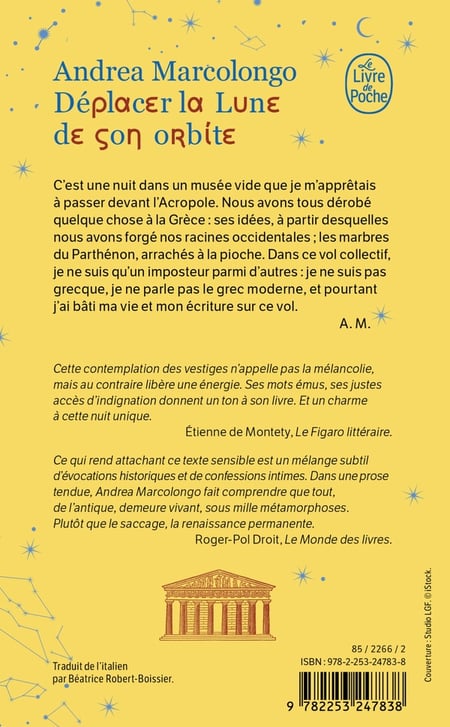 Andrea Marcolongo
Déplacer la Lune de son orbite

Le Livre de Poche

C'est une nuit dans un musée vide que je m'apprêtais à passer devant l'Acropole. Nous avons tous dérobé quelque chose à la Grèce : ses idées, à partir desquelles nous avons forgé nos racines occidentales ; les marbres du Parthénon, arrachés à la pioche. Dans ce vol collectif, je ne suis qu'un imposteur parmi d'autres : je ne suis pas grecque, je ne parle pas le grec moderne, et pourtant j'ai bâti ma vie et mon écriture sur ce vol.
A. M.

Cette contemplation des vestiges n'appelle pas la mélancolie, mais au contraire libère une énergie. Ses mots émus, ses justes accès d'indignation donnent un ton à son livre. Et un charme à cette nuit unique.
Étienne de Montety, Le Figaro littéraire.

Ce qui rend attachant ce texte sensible est un mélange subtil d'évocations historiques et de confessions intimes. Dans une prose tendue, Andrea Marcolongo fait comprendre que tout, de l'antique, demeure vivant, sous mille métamorphoses. Plutôt que le saccage, la renaissance permanente.
Roger-Pol Droit, Le Monde des livres.

Traduit de l'italien
par Béatrice Robert-Boissier.

85 / 2266 / 2
ISBN : 978-2-253-24783-8

9 782253 247838

Couverture : Studio LGF. © iStock.